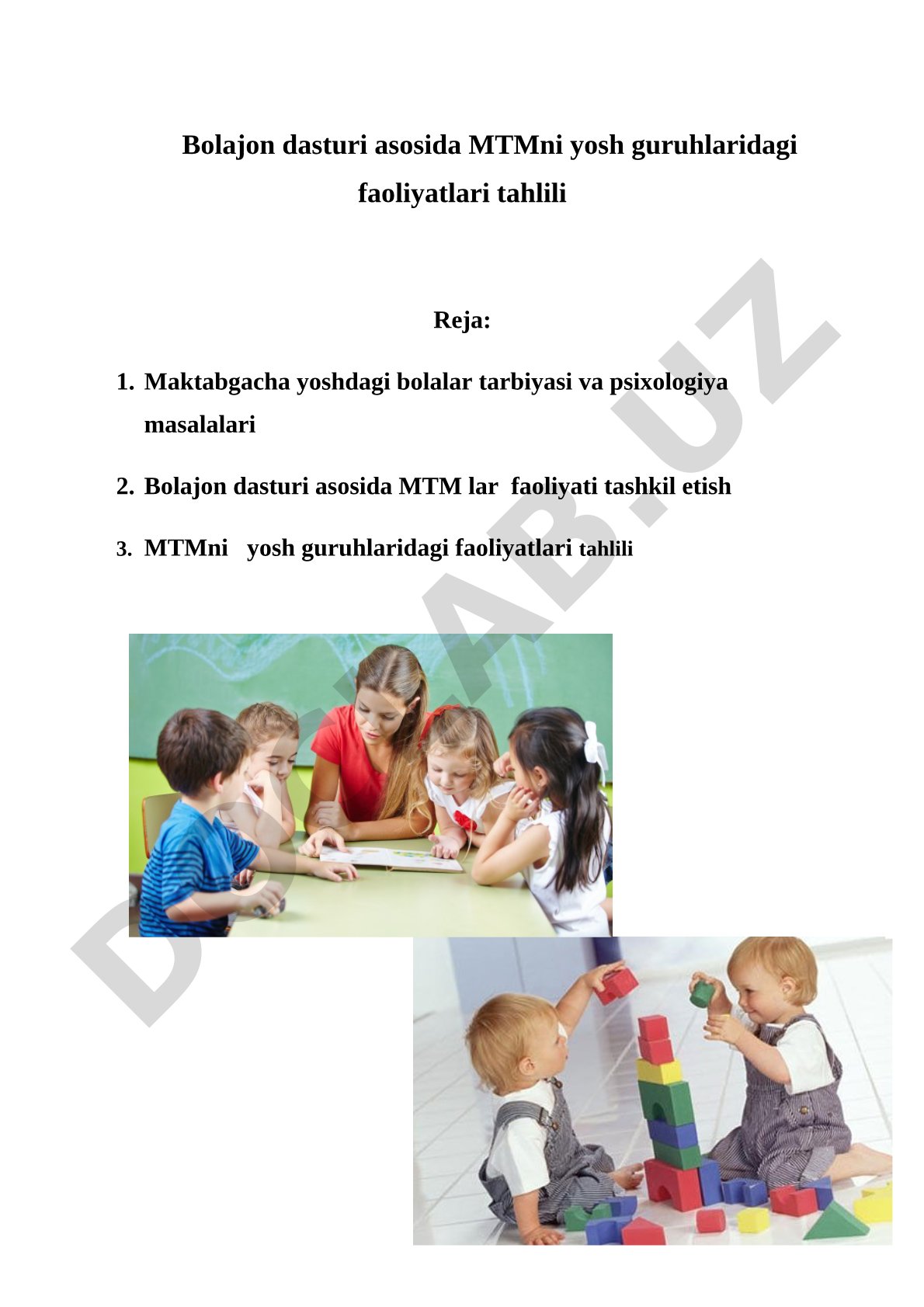 Bolajon dasturi asosida MTMni yosh guruhlaridagi faoliyatlari tahlili

Reja:

1. Maktabgacha yoshdagi bolalar tarbiyasi va psixologiya masalalari

2. Bolajon dasturi asosida MTM lar faoliyati tashkil etish

3. MTMni yosh guruhlaridagi faoliyatlari tahlili

DOCLAB.UZ